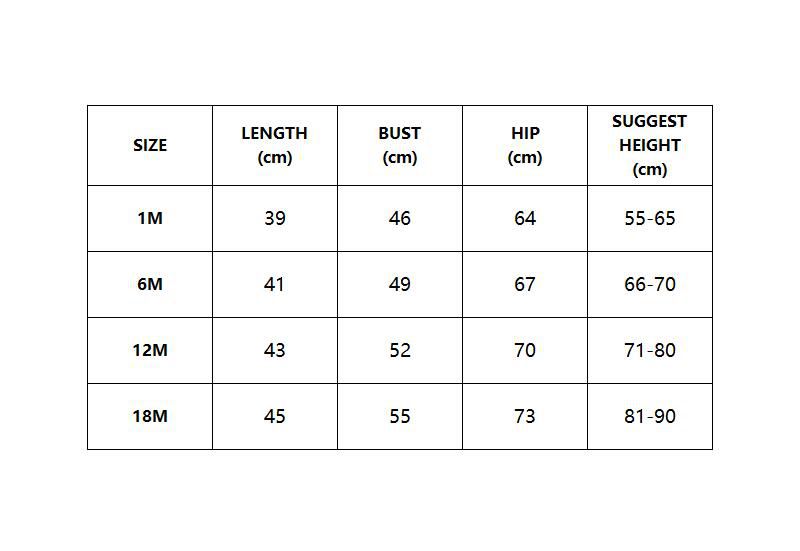 | SIZE | LENGTH (cm) | BUST (cm) | HIP (cm) | SUGGEST HEIGHT (cm) |
|---|---|---|---|---|
| 1M | 39 | 46 | 64 | 55-65 |
| 6M | 41 | 49 | 67 | 66-70 |
| 12M | 43 | 52 | 70 | 71-80 |
| 18M | 45 | 55 | 73 | 81-90 |